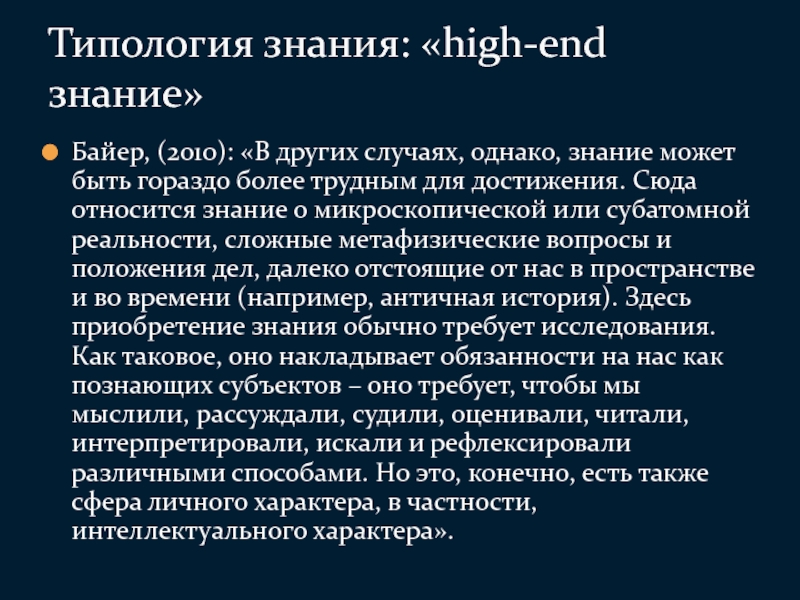 Типология знания: «high-end знание»

• Байер, (2010): «В других случаях, однако, знание может быть гораздо более трудным для достижения. Сюда относится знание о микроскопической или субатомной реальности, сложные метафизические вопросы и положения дел, далеко отстоящие от нас в пространстве и во времени (например, античная история). Здесь приобретение знания обычно требует исследования. Как таковое, оно накладывает обязанности на нас как познающих субъектов – оно требует, чтобы мы мыслили, рассуждали, судили, оценивали, читали, интерпретировали, искали и рефлексировали различными способами. Но это, конечно, есть также сфера личного характера, в частности, интеллектуального характера».